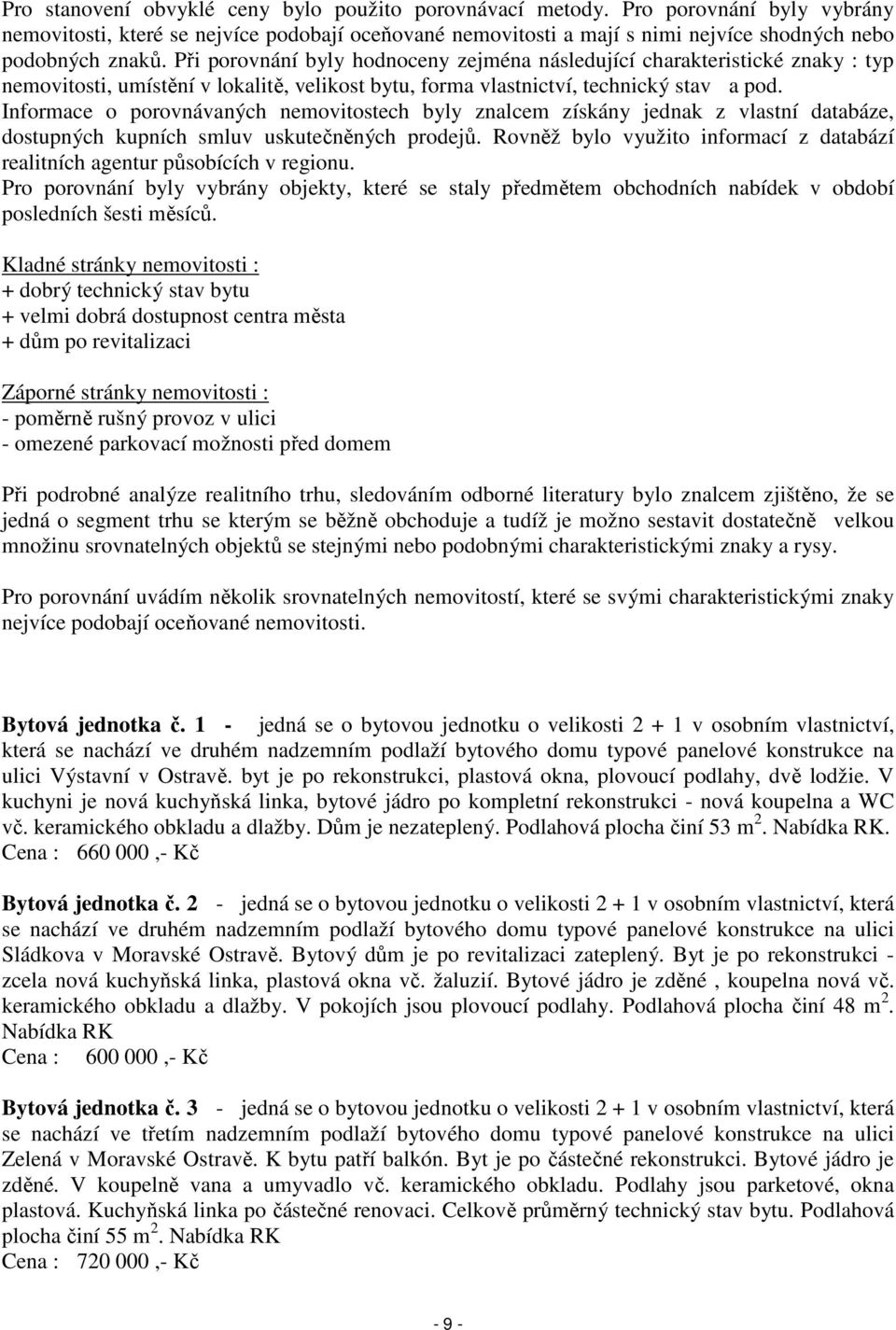 Pro stanovení obvyklé ceny bylo použito porovnávací metody. Pro porovnání byly vybrány nemovitosti, které se nejvíce podobají oceňované nemovitosti a mají s nimi nejvíce shodných nebo podobných znaků. Při porovnání byly hodnoceny zejména následující charakteristické znaky : typ nemovitosti, umístění v lokalitě, velikost bytu, forma vlastnictví, technický stav a pod. Informace o porovnávaných nemovitostech byly znalcem získány jednak z vlastní databáze, dostupných kupních smluv uskutečněných prodejů. Rovněž bylo využito informací z databází realitních agentur působících v regionu.
Pro porovnání byly vybrány objekty, které se staly předmětem obchodních nabídek v období posledních šesti měsíců.

Kladné stránky nemovitosti :
+ dobrý technický stav bytu
+ velmi dobrá dostupnost centra města
+ dům po revitalizaci

Záporné stránky nemovitosti :
- poměrně rušný provoz v ulici
- omezené parkovací možnosti před domem

Při podrobné analýze realitního trhu, sledováním odborné literatury bylo znalcem zjištěno, že se jedná o segment trhu se kterým se běžně obchoduje a tudíž je možno sestavit dostatečně velkou množinu srovnatelných objektů se stejnými nebo podobnými charakteristickými znaky a rysy.

Pro porovnání uvádím několik srovnatelných nemovitostí, které se svými charakteristickými znaky nejvíce podobají oceňované nemovitosti.

Bytová jednotka č. 1 - jedná se o bytovou jednotku o velikosti 2 + 1 v osobním vlastnictví, která se nachází ve druhém nadzemním podlaží bytového domu typové panelové konstrukce na ulici Výstavní v Ostravě. byt je po rekonstrukci, plastová okna, plovoucí podlahy, dvě lodžie. V kuchyni je nová kuchyňská linka, bytové jádro po kompletní rekonstrukci - nová koupelna a WC vč. keramického obkladu a dlažby. Dům je nezateplený. Podlahová plocha činí 53 m $^2$. Nabídka RK.
Cena : 660 000 ,- Kč

Bytová jednotka č. 2 - jedná se o bytovou jednotku o velikosti 2 + 1 v osobním vlastnictví, která se nachází ve druhém nadzemním podlaží bytového domu typové panelové konstrukce na ulici Sládkova v Moravské Ostravě. Bytový dům je po revitalizaci zateplený. Byt je po rekonstrukci - zcela nová kuchyňská linka, plastová okna vč. žaluzií. Bytové jádro je zděné , koupelna nová vč. keramického obkladu a dlažby. V pokojích jsou plovoucí podlahy. Podlahová plocha činí 48 m $^2$. Nabídka RK
Cena : 600 000 ,- Kč

Bytová jednotka č. 3 - jedná se o bytovou jednotku o velikosti 2 + 1 v osobním vlastnictví, která se nachází ve třetím nadzemním podlaží bytového domu typové panelové konstrukce na ulici Zelená v Moravské Ostravě. K bytu patří balkón. Byt je po částečné rekonstrukci. Bytové jádro je zděné. V koupelně vana a umyvadlo vč. keramického obkladu. Podlahy jsou parketové, okna plastová. Kuchyňská linka po částečné renovaci. Celkově průměrný technický stav bytu. Podlahová plocha činí 55 m $^2$. Nabídka RK
Cena : 720 000 ,- Kč

- 9 -